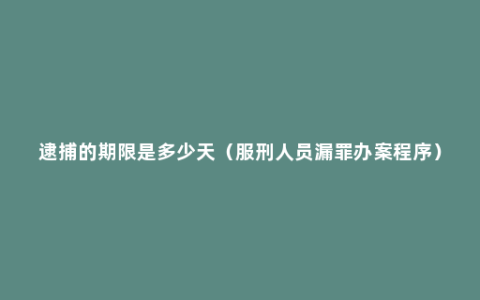 逮捕的期限是多少天（服刑人员漏罪办案程序）